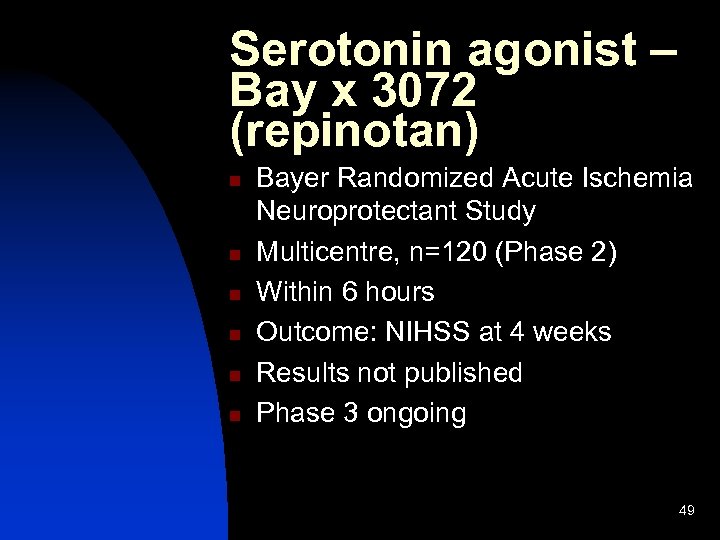 Serotonin agonist – Bay x 3072 (repinotan)

- Bayer Randomized Acute Ischemia Neuroprotectant Study
- Multicentre, n=120 (Phase 2)
- Within 6 hours
- Outcome: NIHSS at 4 weeks
- Results not published
- Phase 3 ongoing

49